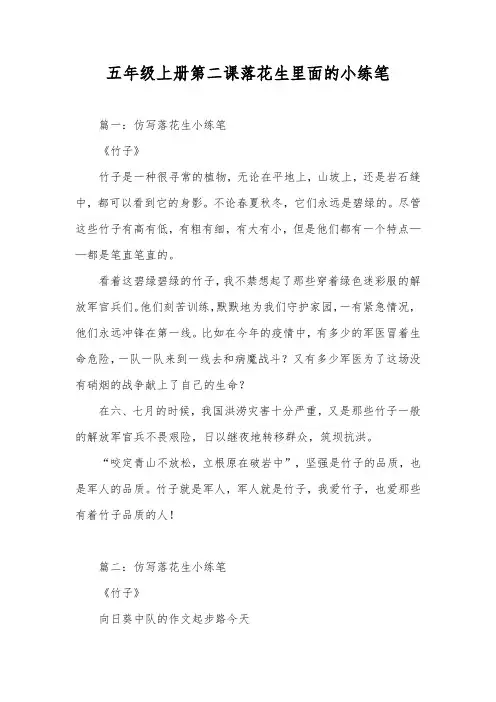 五年级上册第二课落花生里面的小练笔

篇一：仿写落花生小练笔

《竹子》

竹子是一种很寻常的植物，无论在平地上，山坡上，还是岩石缝中，都可以看到它的身影。不论春夏秋冬，它们永远是碧绿的。尽管这些竹子有高有低，有粗有细，有大有小，但是他们都有一个特点——都是笔直笔直的。

看着这碧绿碧绿的竹子，我不禁想起了那些穿着绿色迷彩服的解放军官兵们。他们刻苦训练，默默地为我们守护家园，一有紧急情况，他们永远冲锋在第一线。比如在今年的疫情中，有多少的军医冒着生命危险，一队一队来到一线去和病魔战斗？又有多少军医为了这场没有硝烟的战争献上了自己的生命？

在六、七月的时候，我国洪涝灾害十分严重，又是那些竹子一般的解放军官兵不畏艰险，日以继夜地转移群众，筑坝抗洪。

“咬定青山不放松，立根原在破岩中”，坚强是竹子的品质，也是军人的品质。竹子就是军人，军人就是竹子，我爱竹子，也爱那些有着竹子品质的人！

篇二：仿写落花生小练笔

《竹子》

向日葵中队的作文起步路今天